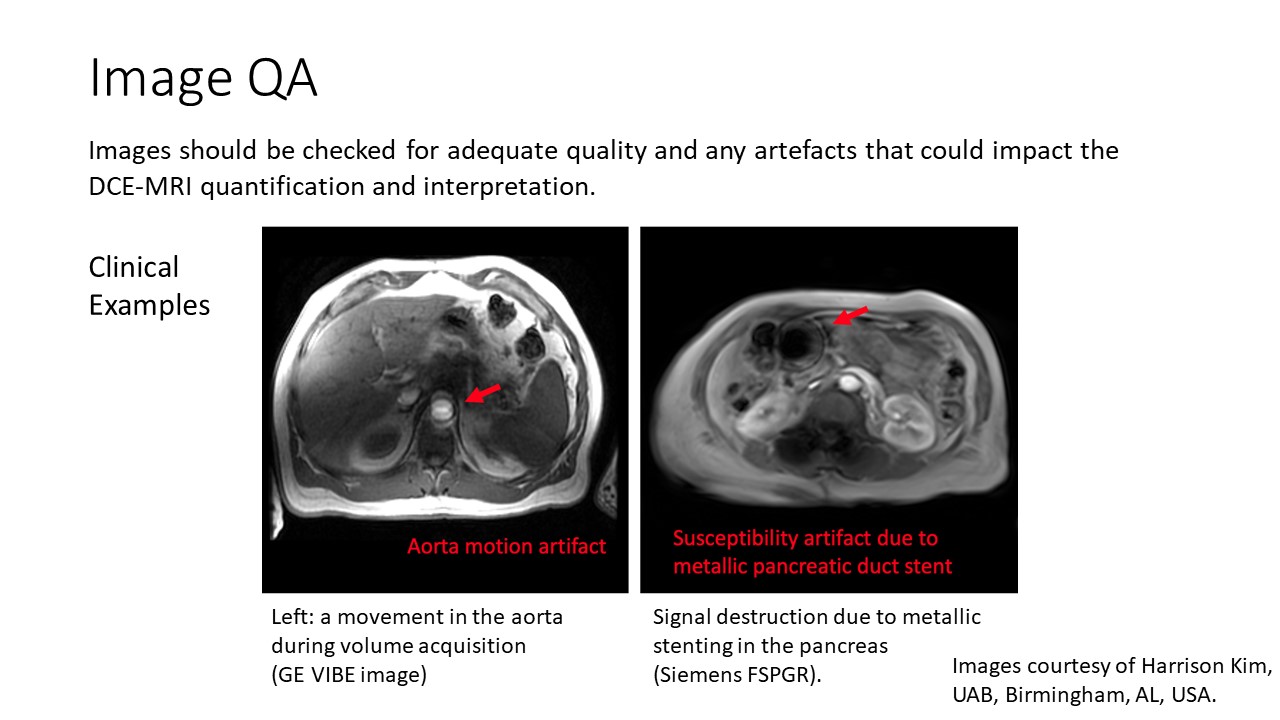 Image QA

Images should be checked for adequate quality and any artefacts that could impact the DCE-MRI quantification and interpretation.

Clinical Examples

Aorta motion artifact

Susceptibility artifact due to metallic pancreatic duct stent

Left: a movement in the aorta during volume acquisition (GE VIBE image)

Signal destruction due to metallic stenting in the pancreas (Siemens FSPGR).

Images courtesy of Harrison Kim, UAB, Birmingham, AL, USA.